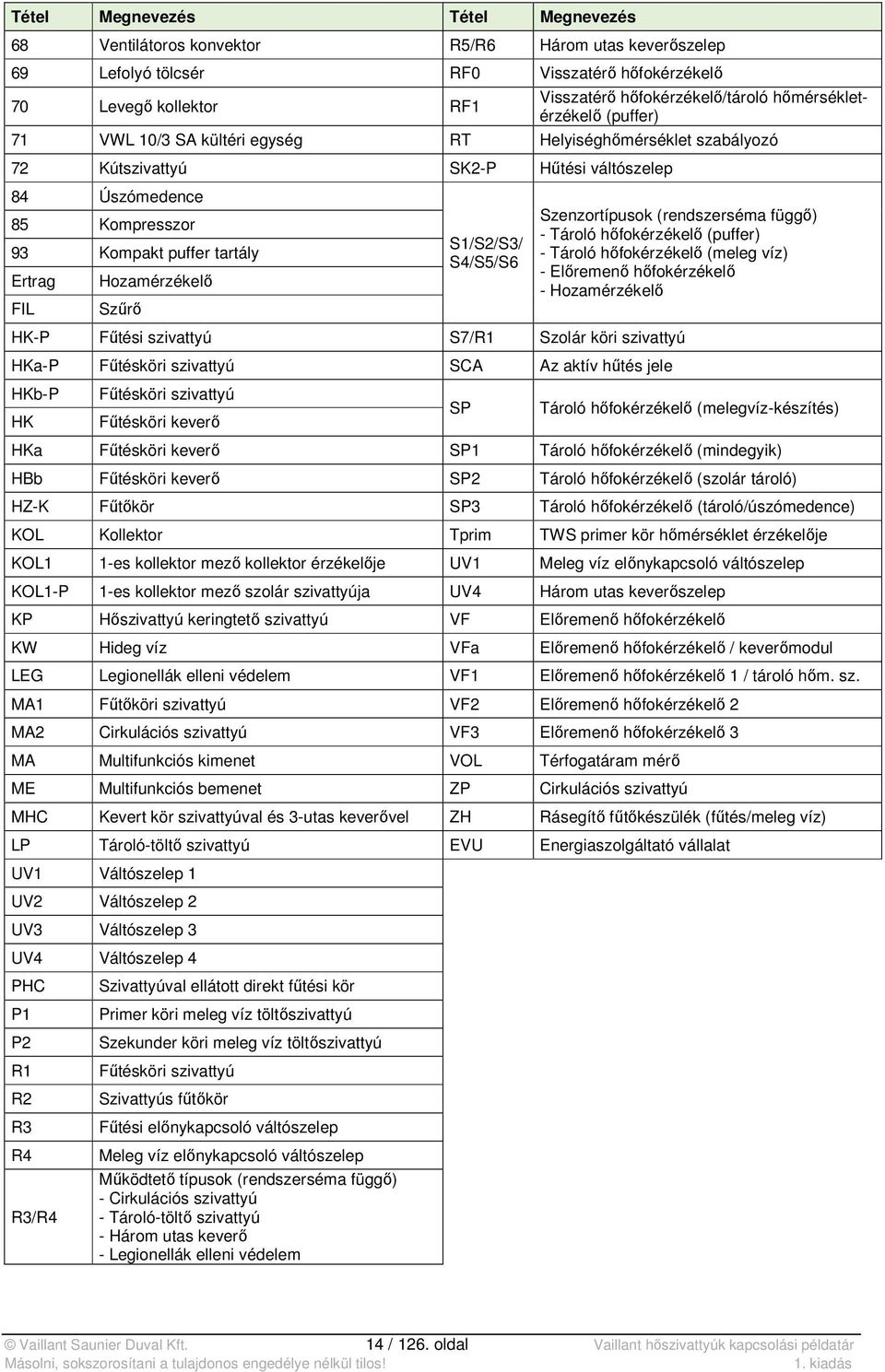 | Tétel | Megnevezés | Tétel | Megnevezés |
|---|---|---|---|
| 68 | Ventilátoros konvektor | R5/R6 | Három utas keverőszelep |
| 69 | Lefolyó tölcsér | RF0 | Visszatérő hőfokérzékelő |
| 70 | Levegő kollektor | RF1 | Visszatérő hőfokérzékelő/tároló hőmérsékletérzékelő (puffer) |
| 71 | VWL 10/3 SA kültéri egység | RT | Helyiséghőmérséklet szabályozó |
| 72 | Kútszivattyú | SK2-P | Hűtési váltószelep |
| 84 | Úszómedence | S1/S2/S3/ S4/S5/S6 | Szenzortípusok (rendszerséma függő) - Tároló hőfokérzékelő (puffer) - Tároló hőfokérzékelő (meleg víz) - Előremenő hőfokérzékelő - Hozamérzékelő |
| 85 | Kompresszor | | |
| 93 | Kompakt puffer tartály | | |
| Ertrag | Hozamérzékelő | | |
| FIL | Szűrő | | |
| HK-P | Fűtési szivattyú | S7/R1 | Szolár köri szivattyú |
| HKa-P | Fűtésköri szivattyú | SCA | Az aktív hűtés jele |
| HKb-P | Fűtésköri szivattyú | SP | Tároló hőfokérzékelő (melegvíz-készítés) |
| HK | Fűtésköri keverő | | |
| HKa | Fűtésköri keverő | SP1 | Tároló hőfokérzékelő (mindegyik) |
| HBb | Fűtésköri keverő | SP2 | Tároló hőfokérzékelő (szolár tároló) |
| HZ-K | Fűtőkör | SP3 | Tároló hőfokérzékelő (tároló/úszómedence) |
| KOL | Kollektor | Tprim | TWS primer kör hőmérséklet érzékelője |
| KOL1 | 1-es kollektor mező kollektor érzékelője | UV1 | Meleg víz előnykapcsoló váltószelep |
| KOL1-P | 1-es kollektor mező szolár szivattyúja | UV4 | Három utas keverőszelep |
| KP | Hőszivattyú keringtető szivattyú | VF | Előremenő hőfokérzékelő |
| KW | Hideg víz | VFa | Előremenő hőfokérzékelő / keverőmodul |
| LEG | Legionellák elleni védelem | VF1 | Előremenő hőfokérzékelő 1 / tároló hőm. sz. |
| MA1 | Fűtőköri szivattyú | VF2 | Előremenő hőfokérzékelő 2 |
| MA2 | Cirkulációs szivattyú | VF3 | Előremenő hőfokérzékelő 3 |
| MA | Multifunkciós kimenet | VOL | Térfogatáram mérő |
| ME | Multifunkciós bemenet | ZP | Cirkulációs szivattyú |
| MHC | Kevert kör szivattyúval és 3-utas keverővel | ZH | Rásegítő fűtőkészülék (fűtés/meleg víz) |
| LP | Tároló-töltő szivattyú | EVU | Energiaszolgáltató vállalat |
| UV1 | Váltószelep 1 | | |
| UV2 | Váltószelep 2 | | |
| UV3 | Váltószelep 3 | | |
| UV4 | Váltószelep 4 | | |
| PHC | Szivattyúval ellátott direkt fűtési kör | | |
| P1 | Primer köri meleg víz töltőszivattyú | | |
| P2 | Szekunder köri meleg víz töltőszivattyú | | |
| R1 | Fűtésköri szivattyú | | |
| R2 | Szivattyús fűtőkör | | |
| R3 | Fűtési előnykapcsoló váltószelep | | |
| R4 | Meleg víz előnykapcsoló váltószelep | | |
| R3/R4 | Működtető típusok (rendszerséma függő) - Cirkulációs szivattyú - Tároló-töltő szivattyú - Három utas keverő - Legionellák elleni védelem | | |

© Vaillant Saunier Duval Kft. 14 / 126. oldal Vaillant hőszivattyúk kapcsolási példatár
Másolni, sokszorosítani a tulajdonos engedélye nélkül tilos! 1. kiadás